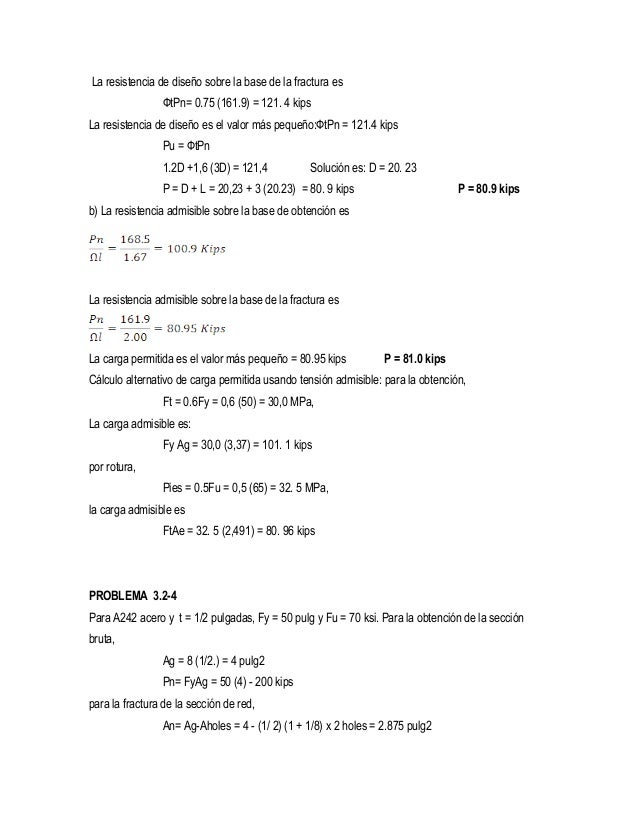 La resistencia de diseño sobre la base de la fractura es

ΦtPn= 0.75 (161.9) = 121. 4 kips

La resistencia de diseño es el valor más pequeño:ΦtPn = 121.4 kips

Pu = ΦtPn

1.2D +1,6 (3D) = 121,4 Solución es: D = 20. 23

P = D + L = 20,23 + 3 (20.23) = 80. 9 kips **P = 80.9 kips**

b) La resistencia admisible sobre la base de obtención es

$\frac{Pn}{\Omega l} = \frac{168.5}{1.67} = 100.9\ Kips$

La resistencia admisible sobre la base de la fractura es

$\frac{Pn}{\Omega l} = \frac{161.9}{2.00} = 80.95\ Kips$

La carga permitida es el valor más pequeño = 80.95 kips **P = 81.0 kips**

Cálculo alternativo de carga permitida usando tensión admisible: para la obtención,

Ft = 0.6Fy = 0,6 (50) = 30,0 MPa,

La carga admisible es:

Fy Ag = 30,0 (3,37) = 101. 1 kips

por rotura,

Pies = 0.5Fu = 0,5 (65) = 32. 5 MPa,

la carga admisible es

FtAe = 32. 5 (2,491) = 80. 96 kips

**PROBLEMA 3.2-4**

Para A242 acero y t = 1/2 pulgadas, Fy = 50 pulg y Fu = 70 ksi. Para la obtención de la sección bruta,

Ag = 8 (1/2.) = 4 pulg2

Pn= FyAg = 50 (4) - 200 kips

para la fractura de la sección de red,

An= Ag-Aholes = 4 - (1/ 2) (1 + 1/8) x 2 holes = 2.875 pulg2